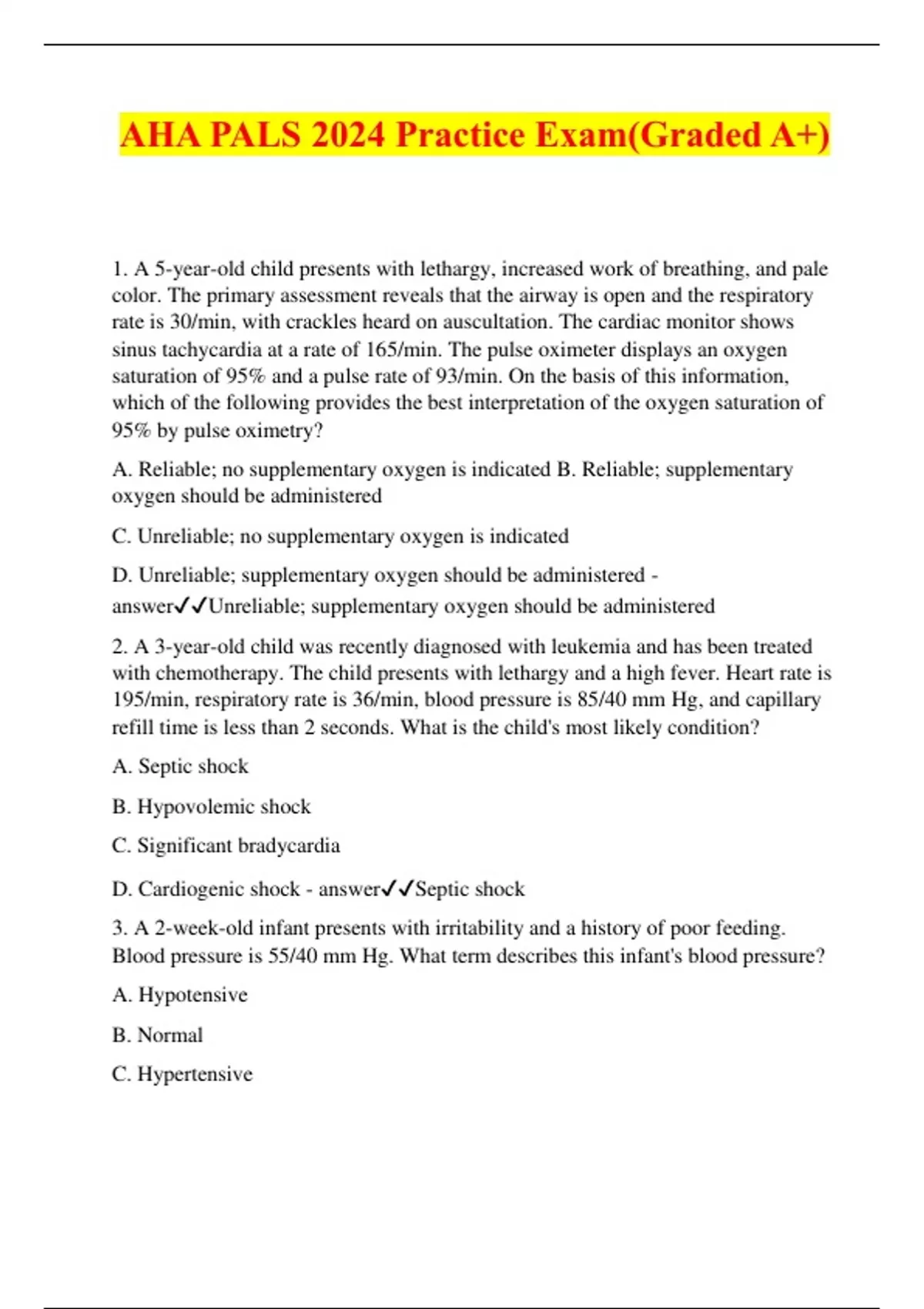 AHA PALS 2024 Practice Exam(Graded A+)

1. A 5-year-old child presents with lethargy, increased work of breathing, and pale color. The primary assessment reveals that the airway is open and the respiratory rate is 30/min, with crackles heard on auscultation. The cardiac monitor shows sinus tachycardia at a rate of 165/min. The pulse oximeter displays an oxygen saturation of 95% and a pulse rate of 93/min. On the basis of this information, which of the following provides the best interpretation of the oxygen saturation of 95% by pulse oximetry?

A. Reliable; no supplementary oxygen is indicated B. Reliable; supplementary oxygen should be administered

C. Unreliable; no supplementary oxygen is indicated

D. Unreliable; supplementary oxygen should be administered - answer✓✓Unreliable; supplementary oxygen should be administered

2. A 3-year-old child was recently diagnosed with leukemia and has been treated with chemotherapy. The child presents with lethargy and a high fever. Heart rate is 195/min, respiratory rate is 36/min, blood pressure is 85/40 mm Hg, and capillary refill time is less than 2 seconds. What is the child's most likely condition?

A. Septic shock

B. Hypovolemic shock

C. Significant bradycardia

D. Cardiogenic shock - answer✓✓Septic shock

3. A 2-week-old infant presents with irritability and a history of poor feeding. Blood pressure is 55/40 mm Hg. What term describes this infant's blood pressure?

A. Hypotensive

B. Normal

C. Hypertensive